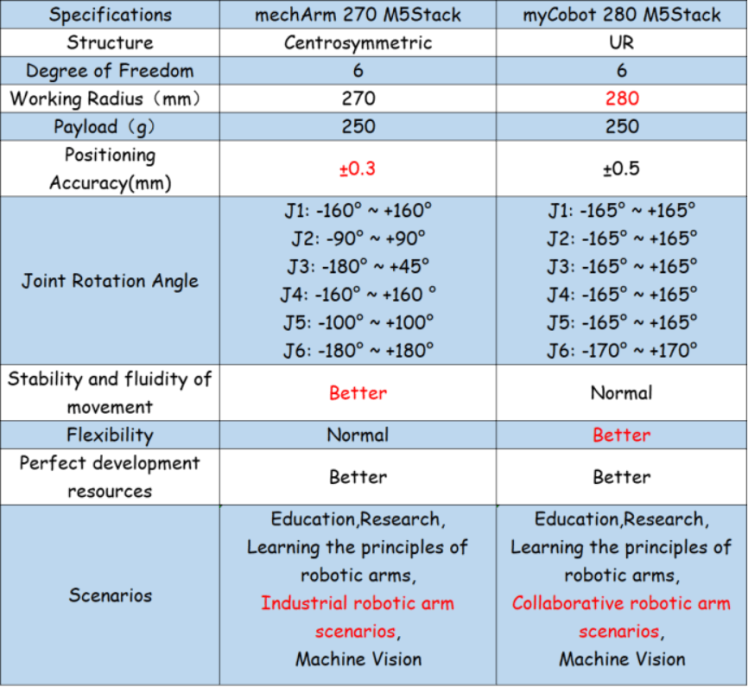 | Specifications | mechArm 270 M5Stack | myCobot 280 M5Stack |
|---|---|---|
| Structure | Centrosymmetric | UR |
| Degree of Freedom | 6 | 6 |
| Working Radius（mm） | 270 | 280 |
| Payload（g） | 250 | 250 |
| Positioning Accuracy(mm) | ±0.3 | ±0.5 |
| Joint Rotation Angle | J1: -160° ~ +160° J2: -90° ~ +90° J3: -180° ~ +45° J4: -160° ~ +160 ° J5: -100° ~ +100° J6: -180° ~ +180° | J1: -165° ~ +165° J2: -165° ~ +165° J3: -165° ~ +165° J4: -165° ~ +165° J5: -165° ~ +165° J6: -170° ~ +170° |
| Stability and fluidity of movement | Better | Normal |
| Flexibility | Normal | Better |
| Perfect development resources | Better | Better |
| Scenarios | Education,Research, Learning the principles of robotic arms, Industrial robotic arm scenarios, Machine Vision | Education,Research, Learning the principles of robotic arms, Collaborative robotic arm scenarios, Machine Vision |